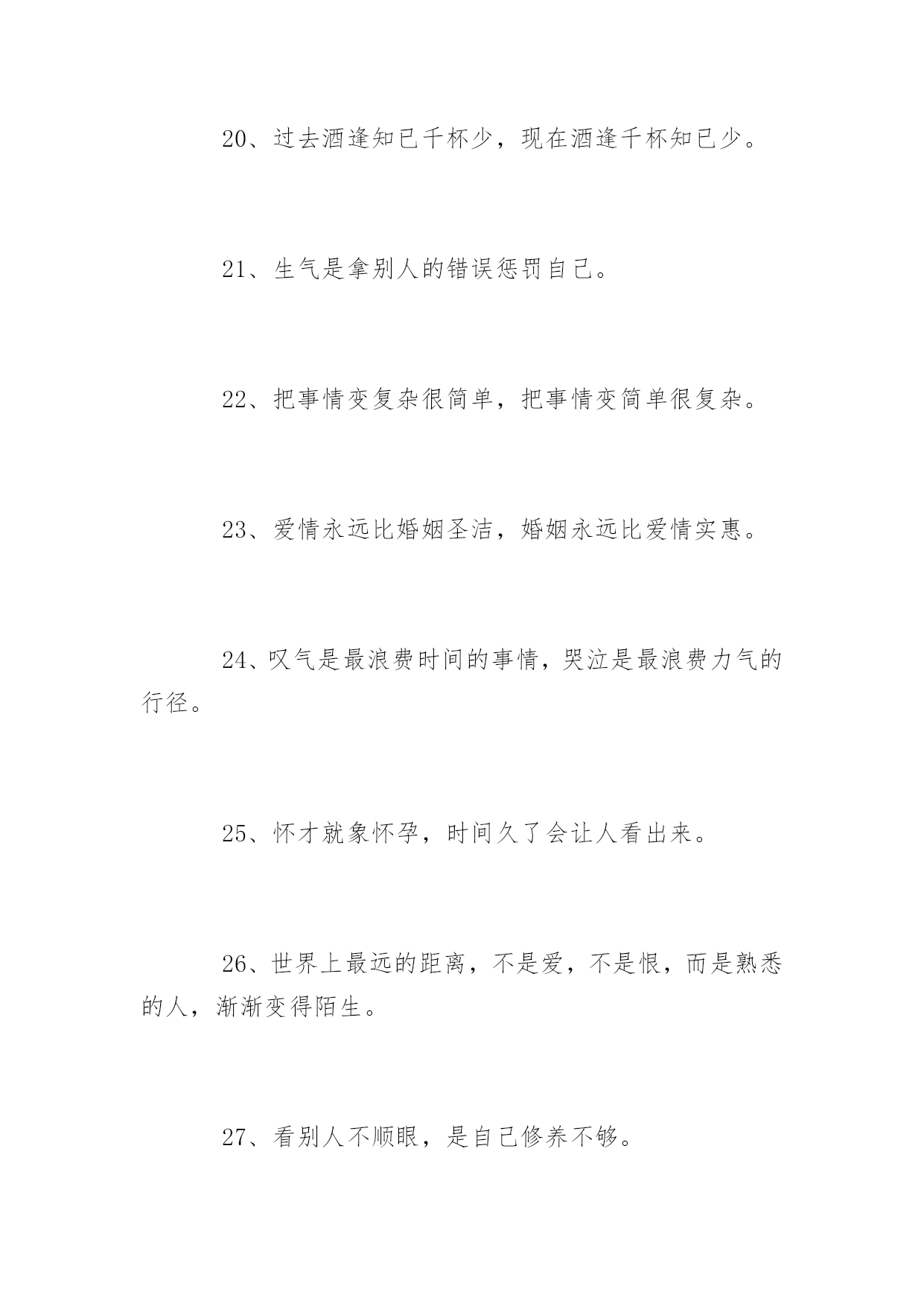 20、过去酒逢知已千杯少，现在酒逢千杯知已少。

21、生气是拿别人的错误惩罚自己。

22、把事情变复杂很简单，把事情变简单很复杂。

23、爱情永远比婚姻圣洁，婚姻永远比爱情实惠。

24、叹气是最浪费时间的事情，哭泣是最浪费力气的行径。

25、怀才就象怀孕，时间久了会让人看出来。

26、世界上最远的距离，不是爱，不是恨，而是熟悉的人，渐渐变得陌生。

27、看别人不顺眼，是自己修养不够。